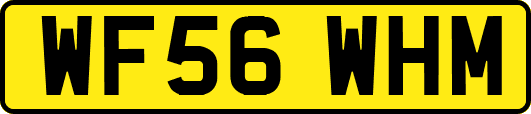 WF56 WHM